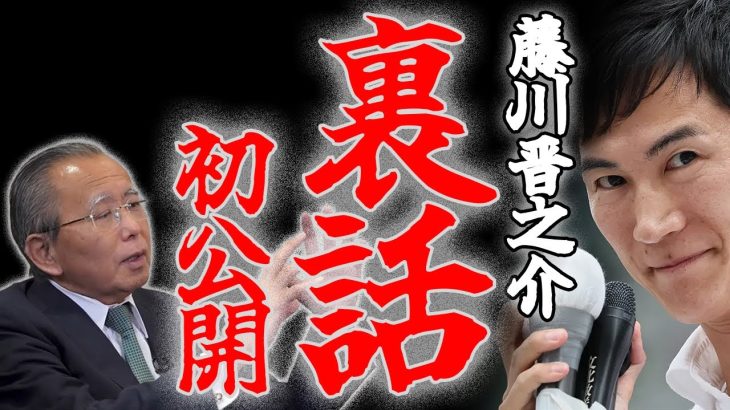 藤川晋之介

裏話

初公開